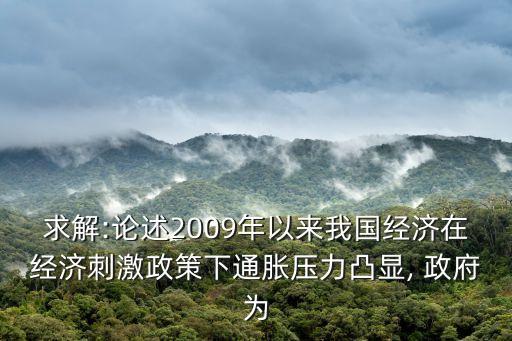 求解:论述2009年以来我国经济在经济刺激政策下通胀压力凸显, 政府为